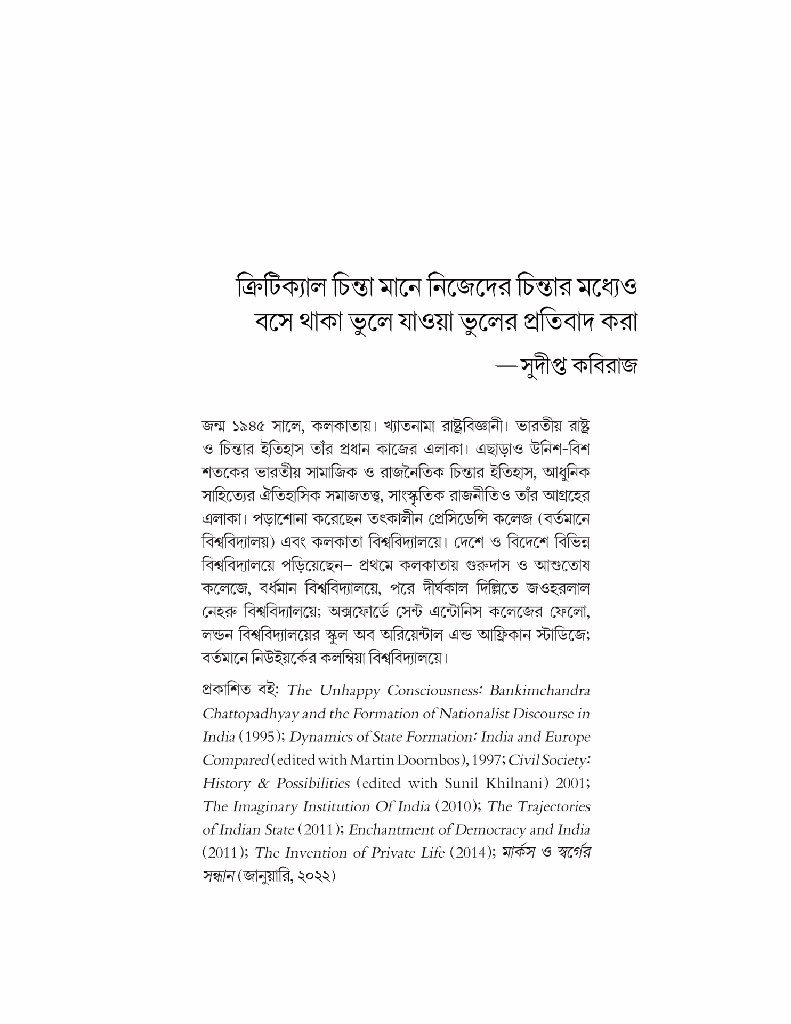 ক্রিটিক্যাল চিন্তা মানে নিজেদের চিন্তার মধ্যেও বসে থাকা ভুলে যাওয়া ভুলের প্রতিবাদ করা
—সুদীপ্ত কবিরাজ

জন্ম ১৯৪৫ সালে, কলকাতায়। খ্যাতনামা রাষ্ট্রবিজ্ঞানী। ভারতীয় রাষ্ট্র ও চিন্তার ইতিহাস তাঁর প্রধান কাজের এলাকা। এছাড়াও উনিশ-বিশ শতকের ভারতীয় সামাজিক ও রাজনৈতিক চিন্তার ইতিহাস, আধুনিক সাহিত্যের ঐতিহাসিক সমাজতত্ত্ব, সাংস্কৃতিক রাজনীতিও তাঁর আগ্রহের এলাকা। পড়াশোনা করেছেন তৎকালীন প্রেসিডেন্সি কলেজ (বর্তমানে বিশ্ববিদ্যালয়) এবং কলকাতা বিশ্ববিদ্যালয়ে। দেশে ও বিদেশে বিভিন্ন বিশ্ববিদ্যালয়ে পড়িয়েছেন– প্রথমে কলকাতায় গুরুদাস ও আশুতোষ কলেজে, বর্ধমান বিশ্ববিদ্যালয়ে, পরে দীর্ঘকাল দিল্লিতে জওহরলাল নেহরু বিশ্ববিদ্যালয়ে; অক্সফোর্ডে সেন্ট এন্টোনিস কলেজের ফেলো, লন্ডন বিশ্ববিদ্যালয়ের স্কুল অব অরিয়েন্টাল এন্ড আফ্রিকান স্টাডিজে; বর্তমানে নিউইয়র্কের কলম্বিয়া বিশ্ববিদ্যালয়ে।

প্রকাশিত বই: The Unhappy Consciousness: Bankimchandra Chattopadhyay and the Formation of Nationalist Discourse in India (1995); Dynamics of State Formation: India and Europe Compared (edited with Martin Doornbos), 1997; Civil Society: History & Possibilities (edited with Sunil Khilnani) 2001; The Imaginary Institution Of India (2010); The Trajectories of Indian State (2011); Enchantment of Democracy and India (2011); The Invention of Private Life (2014); মার্কস ও স্বর্গের সন্ধান (জানুয়ারি, ২০২২)